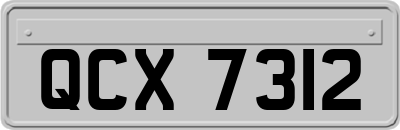 QCX 7312